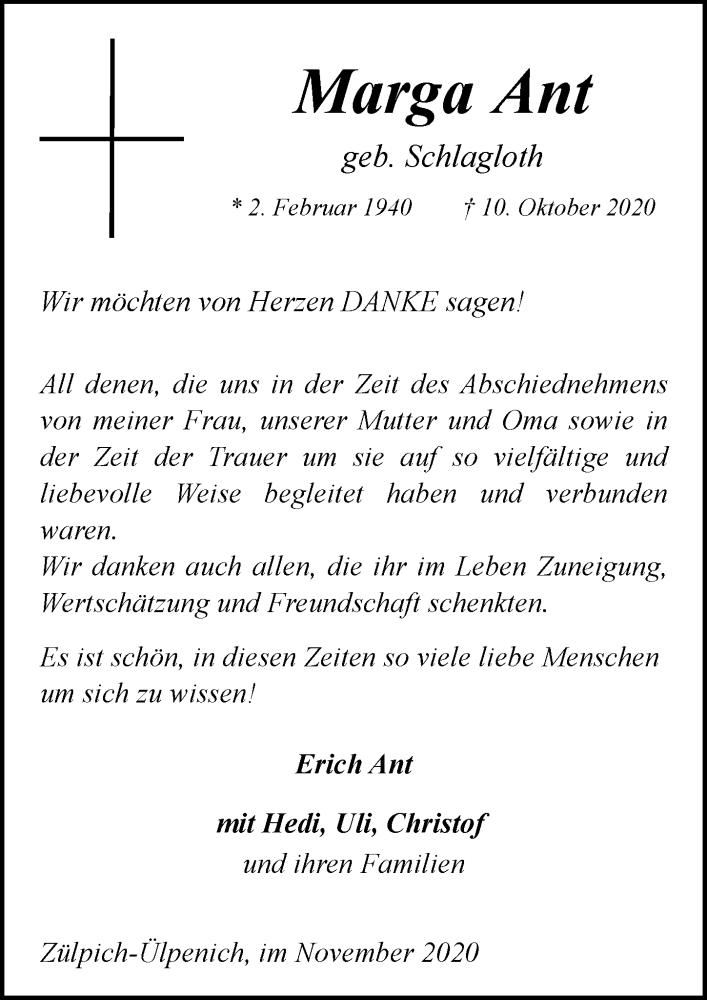 Marga Ant

geb. Schlagloth

* 2. Februar 1940 † 10. Oktober 2020

Wir möchten von Herzen DANKE sagen!

All denen, die uns in der Zeit des Abschiednehmens von meiner Frau, unserer Mutter und Oma sowie in der Zeit der Trauer um sie auf so vielfältige und liebevolle Weise begleitet haben und verbunden waren.
Wir danken auch allen, die ihr im Leben Zuneigung, Wertschätzung und Freundschaft schenkten.

Es ist schön, in diesen Zeiten so viele liebe Menschen um sich zu wissen!

Erich Ant

mit Hedi, Uli, Christof
und ihren Familien

Zülpich-Ülpenich, im November 2020